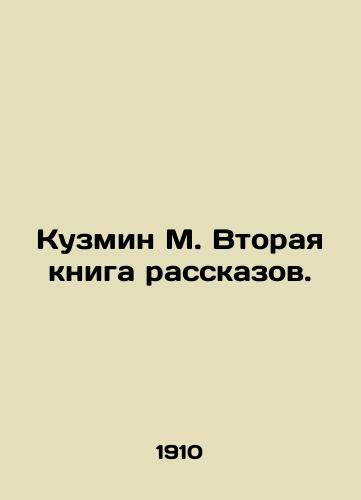 Кузмин М. Вторая книга рассказов.

1910